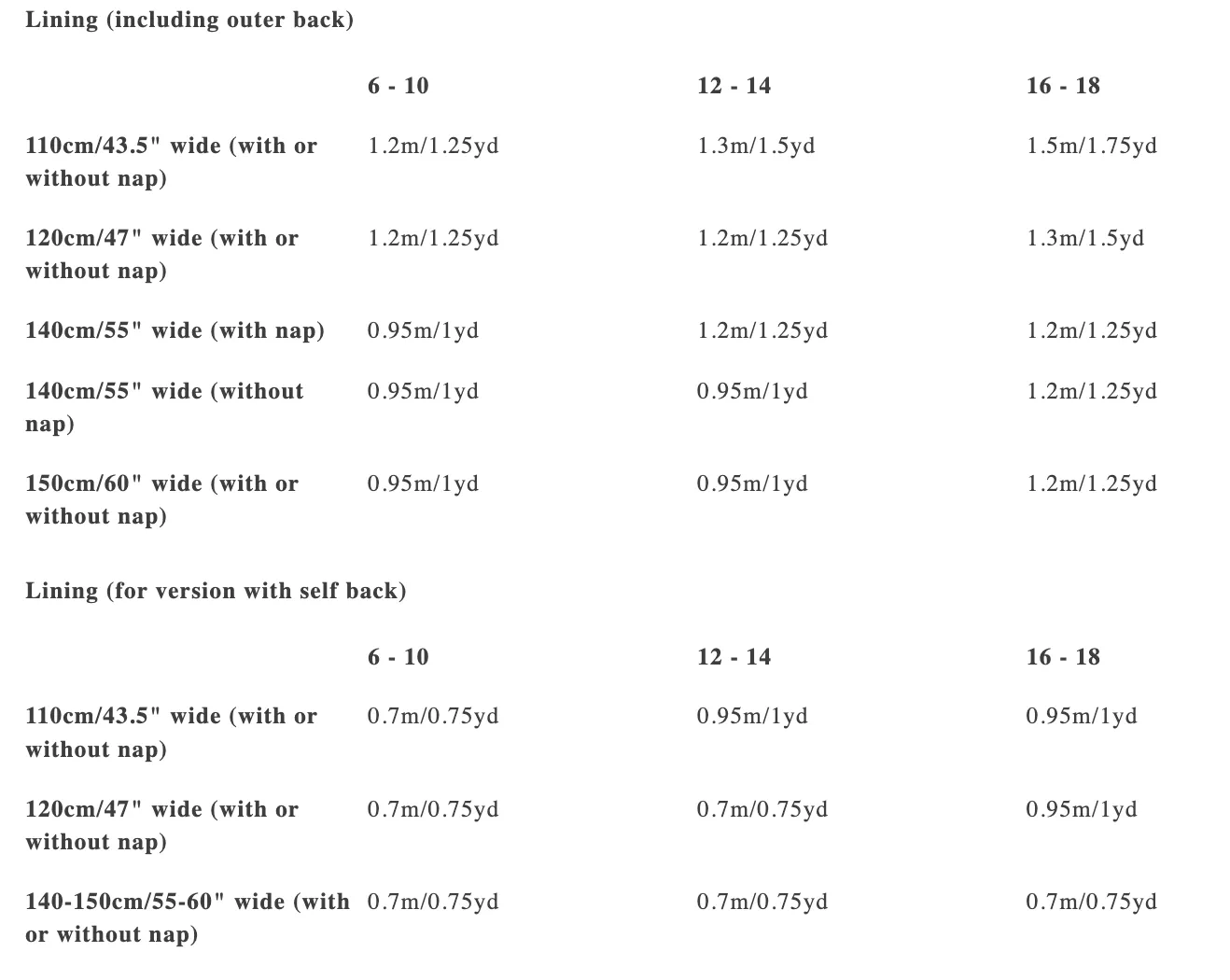 Lining (including outer back)

| | 6 - 10 | 12 - 14 | 16 - 18 |
|---|---|---|---|
| 110cm/43.5" wide (with or without nap) | 1.2m/1.25yd | 1.3m/1.5yd | 1.5m/1.75yd |
| 120cm/47" wide (with or without nap) | 1.2m/1.25yd | 1.2m/1.25yd | 1.3m/1.5yd |
| 140cm/55" wide (with nap) | 0.95m/1yd | 1.2m/1.25yd | 1.2m/1.25yd |
| 140cm/55" wide (without nap) | 0.95m/1yd | 0.95m/1yd | 1.2m/1.25yd |
| 150cm/60" wide (with or without nap) | 0.95m/1yd | 0.95m/1yd | 1.2m/1.25yd |

Lining (for version with self back)

| | 6 - 10 | 12 - 14 | 16 - 18 |
|---|---|---|---|
| 110cm/43.5" wide (with or without nap) | 0.7m/0.75yd | 0.95m/1yd | 0.95m/1yd |
| 120cm/47" wide (with or without nap) | 0.7m/0.75yd | 0.7m/0.75yd | 0.95m/1yd |
| 140-150cm/55-60" wide (with or without nap) | 0.7m/0.75yd | 0.7m/0.75yd | 0.7m/0.75yd |